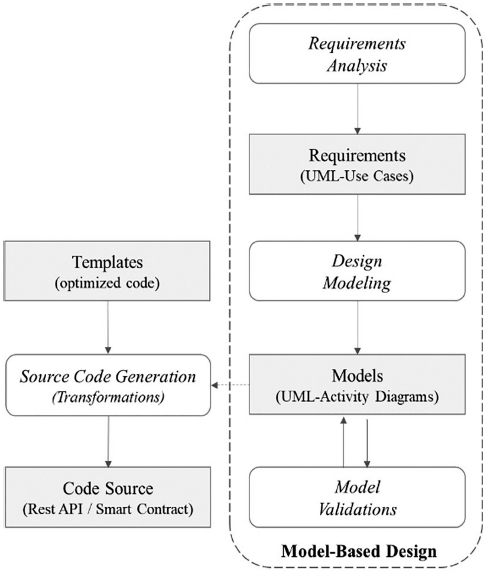 Requirements Analysis

Requirements
(UML-Use Cases)

Design Modeling

Models
(UML-Activity Diagrams)

Model Validations

Model-Based Design

Templates
(optimized code)

Source Code Generation
(Transformations)

Code Source
(Rest API / Smart Contract)